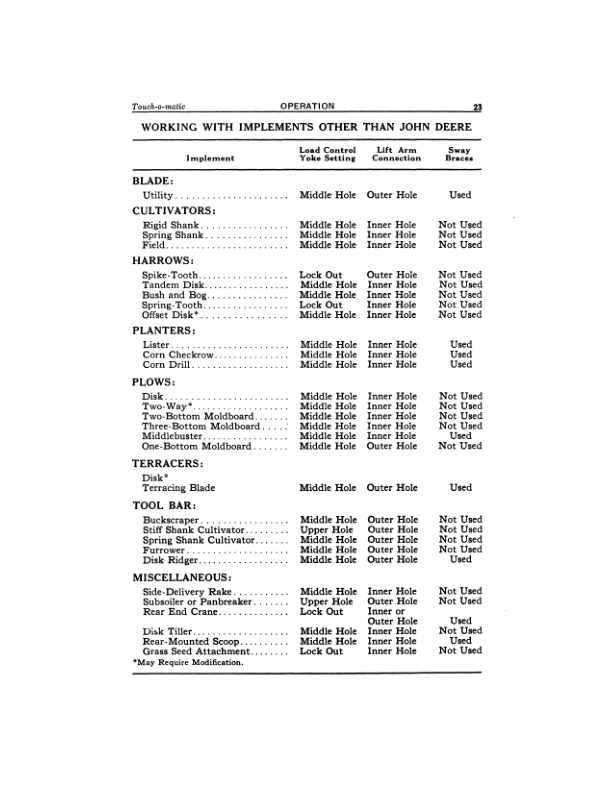 Touch-o-matic OPERATION 23

WORKING WITH IMPLEMENTS OTHER THAN JOHN DEERE

| Implement | Load Control Yoke Setting | Lift Arm Connection | Sway Braces |
|---|---|---|---|
| **BLADE:** | | | |
| Utility | Middle Hole | Outer Hole | Used |
| **CULTIVATORS:** | | | |
| Rigid Shank | Middle Hole | Inner Hole | Not Used |
| Spring Shank | Middle Hole | Inner Hole | Not Used |
| Field | Middle Hole | Inner Hole | Not Used |
| **HARROWS:** | | | |
| Spike-Tooth | Lock Out | Outer Hole | Not Used |
| Tandem Disk | Middle Hole | Inner Hole | Not Used |
| Bush and Bog | Middle Hole | Inner Hole | Not Used |
| Spring-Tooth | Lock Out | Inner Hole | Not Used |
| Offset Disk* | Middle Hole | Inner Hole | Not Used |
| **PLANTERS:** | | | |
| Lister | Middle Hole | Inner Hole | Used |
| Corn Checkrow | Middle Hole | Inner Hole | Used |
| Corn Drill | Middle Hole | Inner Hole | Used |
| **PLOWS:** | | | |
| Disk | Middle Hole | Inner Hole | Not Used |
| Two-Way* | Middle Hole | Inner Hole | Not Used |
| Two-Bottom Moldboard | Middle Hole | Inner Hole | Not Used |
| Three-Bottom Moldboard | Middle Hole | Inner Hole | Not Used |
| Middlebuster | Middle Hole | Inner Hole | Used |
| One-Bottom Moldboard | Middle Hole | Outer Hole | Not Used |
| **TERRACERS:** | | | |
| Disk* | | | |
| Terracing Blade | Middle Hole | Outer Hole | Used |
| **TOOL BAR:** | | | |
| Buckscraper | Middle Hole | Outer Hole | Not Used |
| Stiff Shank Cultivator | Upper Hole | Outer Hole | Not Used |
| Spring Shank Cultivator | Middle Hole | Outer Hole | Not Used |
| Furrower | Middle Hole | Outer Hole | Not Used |
| Disk Ridger | Middle Hole | Outer Hole | Used |
| **MISCELLANEOUS:** | | | |
| Side-Delivery Rake | Middle Hole | Inner Hole | Not Used |
| Subsoiler or Panbreaker | Upper Hole | Outer Hole | Not Used |
| Rear End Crane | Lock Out | Inner or Outer Hole | Used |
| Disk Tiller | Middle Hole | Inner Hole | Not Used |
| Rear-Mounted Scoop | Middle Hole | Inner Hole | Used |
| Grass Seed Attachment | Lock Out | Inner Hole | Not Used |

*May Require Modification.